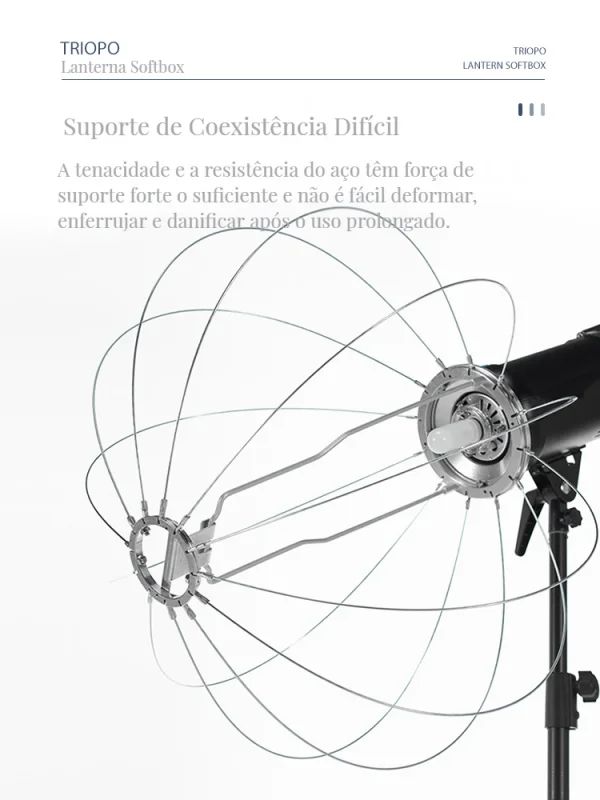 TRIOPO
Lanterna Softbox

TRIOPO
LANTERN SOFTBOX

Suporte de Coexistência Difícil

A tenacidade e a resistência do aço têm força de suporte forte o suficiente e não é fácil deformar, enferrujar e danificar após o uso prolongado.